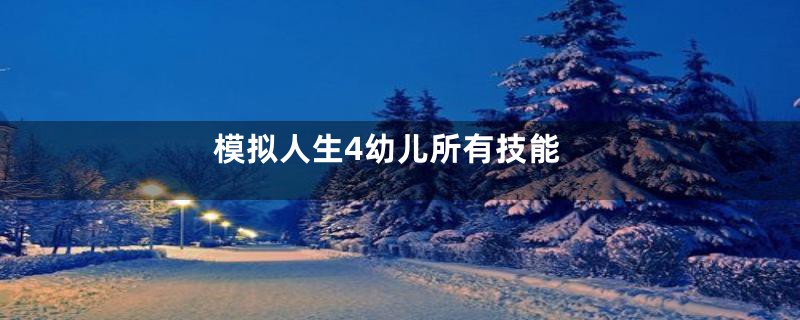 模拟人生4幼儿所有技能